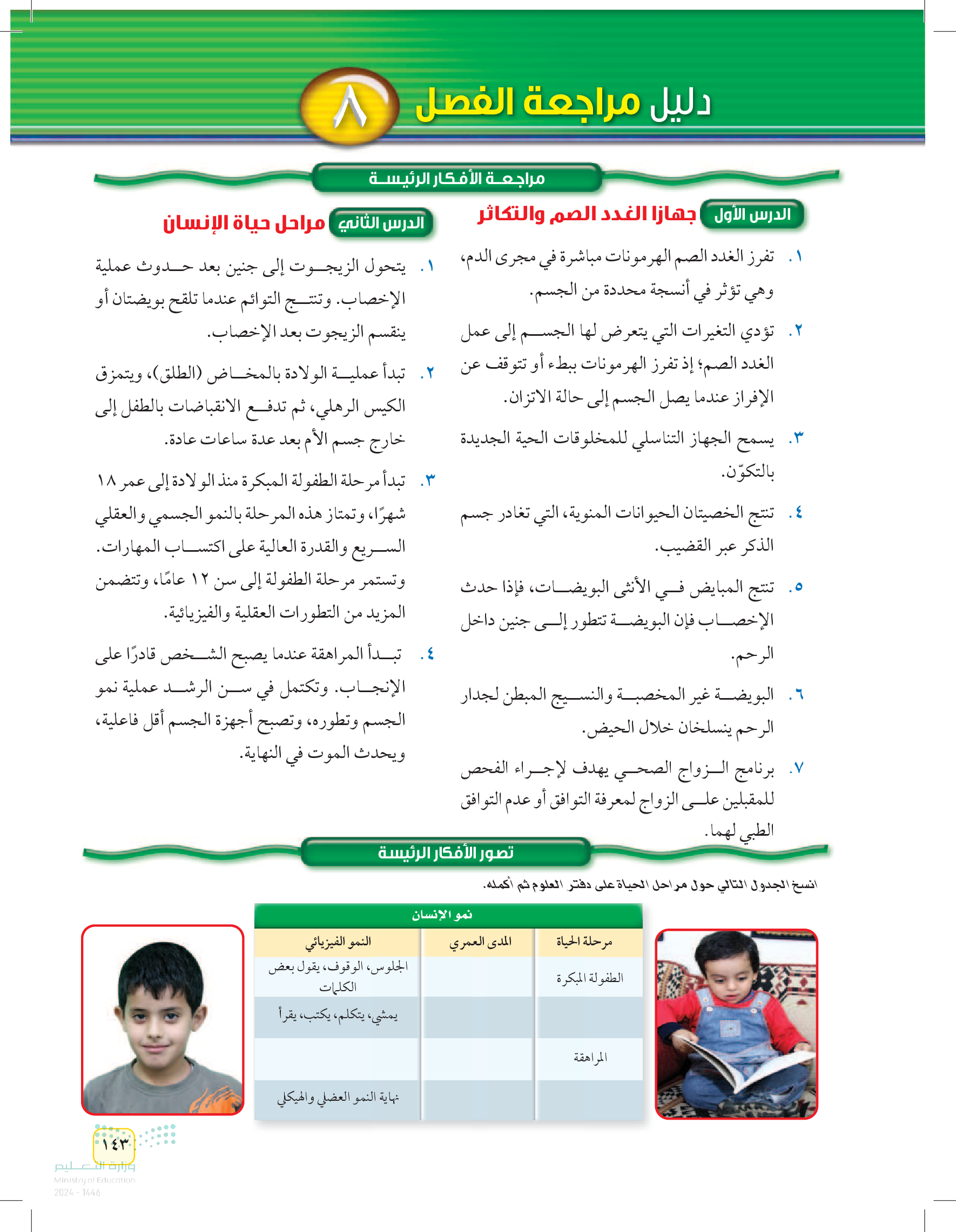 دليل مراجعة الفصل ٨

مراجعة الأفكار الرئيسة

الدرس الأول جهازا الغدد الصم والتكاثر

١. تفرز الغدد الصم الهرمونات مباشرة في مجرى الدم، وهي تؤثر في أنسجة محددة من الجسم.

٢. تؤدي التغيرات التي يتعرض لها الجسم إلى عمل الغدد الصم؛ إذ تفرز الهرمونات ببطء أو تتوقف عن الإفراز عندما يصل الجسم إلى حالة الاتزان.

٣. يسمح الجهاز التناسلي للمخلوقات الحية الجديدة بالتكوّن.

٤. تنتج الخصيتان الحيوانات المنوية، التي تغادر جسم الذكر عبر القضيب.

٥. تنتج المبايض في الأنثى البويضات، فإذا حدث الإخصاب فإن البويضة تتطور إلى جنين داخل الرحم.

٦. البويضة غير المخصبة والنسيج المبطن لجدار الرحم ينسلخان خلال الحيض.

٧. برنامج الزواج الصحي يهدف لإجراء الفحص للمقبلين على الزواج لمعرفة التوافق أو عدم التوافق الطبي لهما.

الدرس الثاني مراحل حياة الإنسان

١. يتحول الزيجوت إلى جنين بعد حدوث عملية الإخصاب. وتنتج التوائم عندما تلقح بويضتان أو ينقسم الزيجوت بعد الإخصاب.

٢. تبدأ عملية الولادة بالمخاض (الطلق)، ويتمزق الكيس الرهلي، ثم تدفع الانقباضات بالطفل إلى خارج جسم الأم بعد عدة ساعات عادة.

٣. تبدأ مرحلة الطفولة المبكرة منذ الولادة إلى عمر ١٨ شهرًا، وتمتاز هذه المرحلة بالنمو الجسمي والعقلي السريع والقدرة العالية على اكتساب المهارات. وتستمر مرحلة الطفولة إلى سن ١٢ عامًا، وتتضمن المزيد من التطورات العقلية والفيزيائية.

٤. تبدأ المراهقة عندما يصبح الشخص قادرًا على الإنجاب. وتكتمل في سن الرشد عملية نمو الجسم وتطوره، وتصبح أجهزة الجسم أقل فاعلية، ويحدث الموت في النهاية.

تصور الأفكار الرئيسة

انسخ الجدول التالي حول مراحل الحياة على دفتر العلوم ثم أكمله.

نمو الإنسان

| مرحلة الحياة | المدى العمري | النمو الفيزيائي |
|---|---|---|
| الطفولة المبكرة | | الجلوس، الوقوف، يقول بعض الكلمات |
| | | يمشي، يتكلم، يكتب، يقرأ |
| المراهقة | | |
| | | نهاية النمو العضلي والهيكلي |

١٤٣

وزارة التعليم
Ministry of Education
2024 - 1446